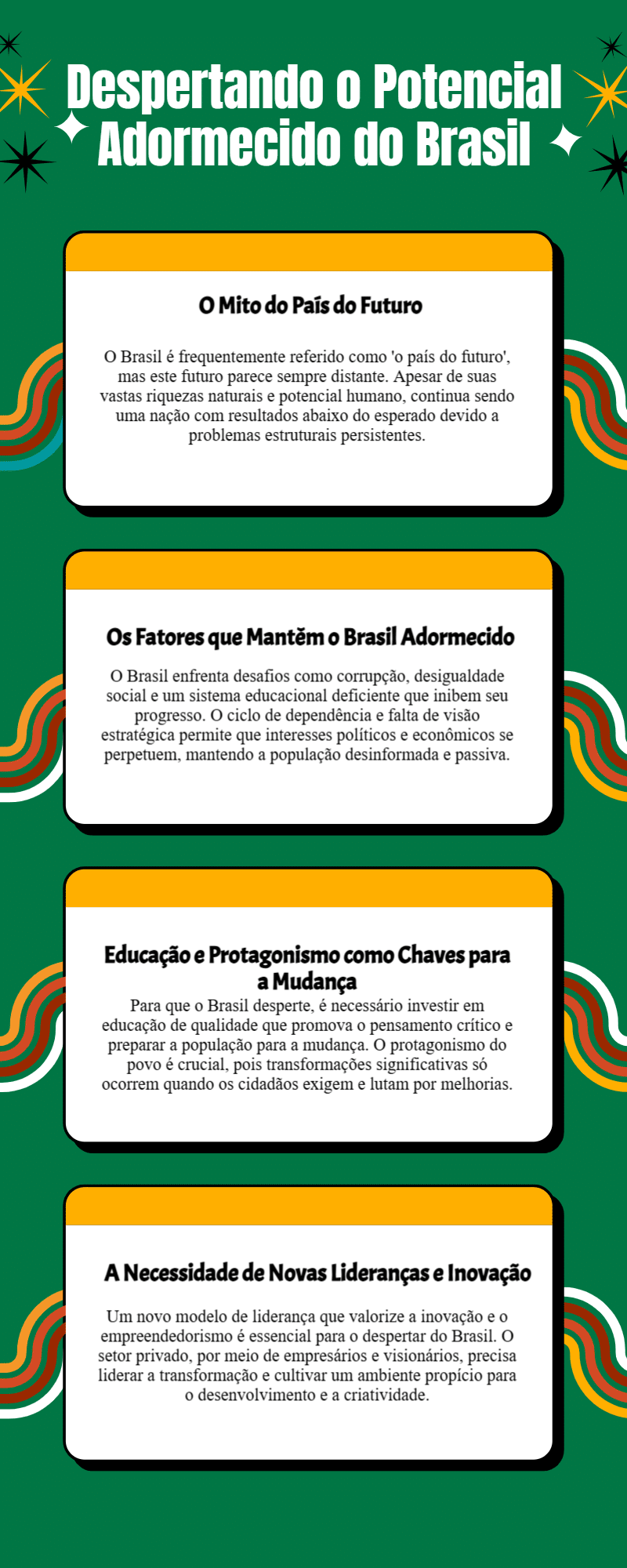 Despertando o Potencial Adormecido do Brasil

O Mito do País do Futuro

O Brasil é frequentemente referido como 'o país do futuro', mas este futuro parece sempre distante. Apesar de suas vastas riquezas naturais e potencial humano, continua sendo uma nação com resultados abaixo do esperado devido a problemas estruturais persistentes.

Os Fatores que Mantêm o Brasil Adormecido

O Brasil enfrenta desafios como corrupção, desigualdade social e um sistema educacional deficiente que inibem seu progresso. O ciclo de dependência e falta de visão estratégica permite que interesses políticos e econômicos se perpetuem, mantendo a população desinformada e passiva.

Educação e Protagonismo como Chaves para a Mudança

Para que o Brasil desperte, é necessário investir em educação de qualidade que promova o pensamento crítico e preparar a população para a mudança. O protagonismo do povo é crucial, pois transformações significativas só ocorrem quando os cidadãos exigem e lutam por melhorias.

A Necessidade de Novas Lideranças e Inovação

Um novo modelo de liderança que valorize a inovação e o empreendedorismo é essencial para o despertar do Brasil. O setor privado, por meio de empresários e visionários, precisa liderar a transformação e cultivar um ambiente propício para o desenvolvimento e a criatividade.